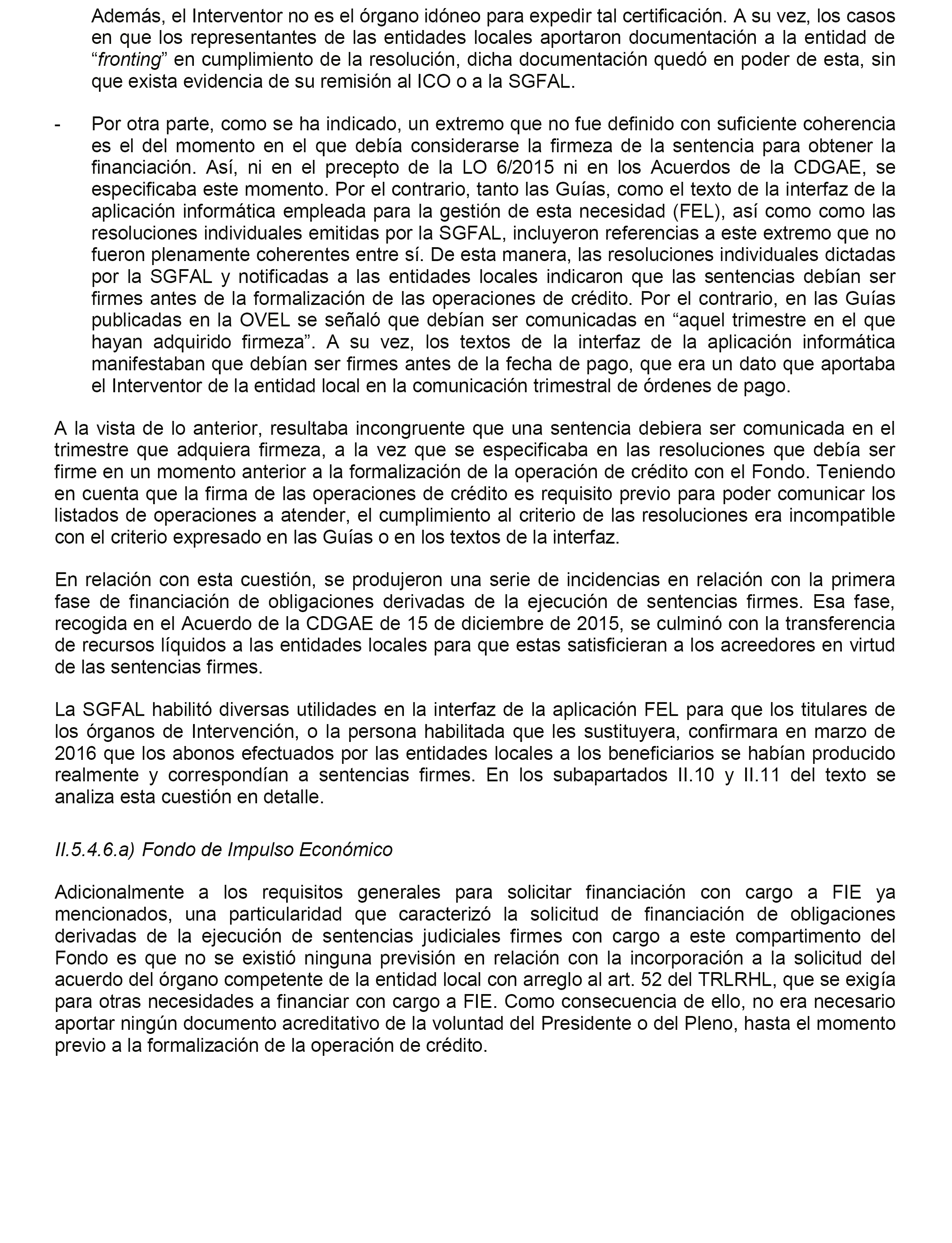 Además, el Interventor no es el órgano idóneo para expedir tal certificación. A su vez, los casos en que los representantes de las entidades locales aportaron documentación a la entidad de “fronting” en cumplimiento de la resolución, dicha documentación quedó en poder de esta, sin que exista evidencia de su remisión al ICO o a la SGFAL.

- Por otra parte, como se ha indicado, un extremo que no fue definido con suficiente coherencia es el del momento en el que debía considerarse la firmeza de la sentencia para obtener la financiación. Así, ni en el precepto de la LO 6/2015 ni en los Acuerdos de la CDGAE, se especificaba este momento. Por el contrario, tanto las Guías, como el texto de la interfaz de la aplicación informática empleada para la gestión de esta necesidad (FEL), así como como las resoluciones individuales emitidas por la SGFAL, incluyeron referencias a este extremo que no fueron plenamente coherentes entre sí. De esta manera, las resoluciones individuales dictadas por la SGFAL y notificadas a las entidades locales indicaron que las sentencias debían ser firmes antes de la formalización de las operaciones de crédito. Por el contrario, en las Guías publicadas en la OVEL se señaló que debían ser comunicadas en “aquel trimestre en el que hayan adquirido firmeza”. A su vez, los textos de la interfaz de la aplicación informática manifestaban que debían ser firmes antes de la fecha de pago, que era un dato que aportaba el Interventor de la entidad local en la comunicación trimestral de órdenes de pago.

A la vista de lo anterior, resultaba incongruente que una sentencia debiera ser comunicada en el trimestre que adquiera firmeza, a la vez que se especificaba en las resoluciones que debía ser firme en un momento anterior a la formalización de la operación de crédito con el Fondo. Teniendo en cuenta que la firma de las operaciones de crédito es requisito previo para poder comunicar los listados de operaciones a atender, el cumplimiento al criterio de las resoluciones era incompatible con el criterio expresado en las Guías o en los textos de la interfaz.

En relación con esta cuestión, se produjeron una serie de incidencias en relación con la primera fase de financiación de obligaciones derivadas de la ejecución de sentencias firmes. Esa fase, recogida en el Acuerdo de la CDGAE de 15 de diciembre de 2015, se culminó con la transferencia de recursos líquidos a las entidades locales para que estas satisficieran a los acreedores en virtud de las sentencias firmes.

La SGFAL habilitó diversas utilidades en la interfaz de la aplicación FEL para que los titulares de los órganos de Intervención, o la persona habilitada que les sustituyera, confirmara en marzo de 2016 que los abonos efectuados por las entidades locales a los beneficiarios se habían producido realmente y correspondían a sentencias firmes. En los subapartados II.10 y II.11 del texto se analiza esta cuestión en detalle.

II.5.4.6.a) Fondo de Impulso Económico

Adicionalmente a los requisitos generales para solicitar financiación con cargo a FIE ya mencionados, una particularidad que caracterizó la solicitud de financiación de obligaciones derivadas de la ejecución de sentencias judiciales firmes con cargo a este compartimento del Fondo es que no se existió ninguna previsión en relación con la incorporación a la solicitud del acuerdo del órgano competente de la entidad local con arreglo al art. 52 del TRLRHL, que se exigía para otras necesidades a financiar con cargo a FIE. Como consecuencia de ello, no era necesario aportar ningún documento acreditativo de la voluntad del Presidente o del Pleno, hasta el momento previo a la formalización de la operación de crédito.